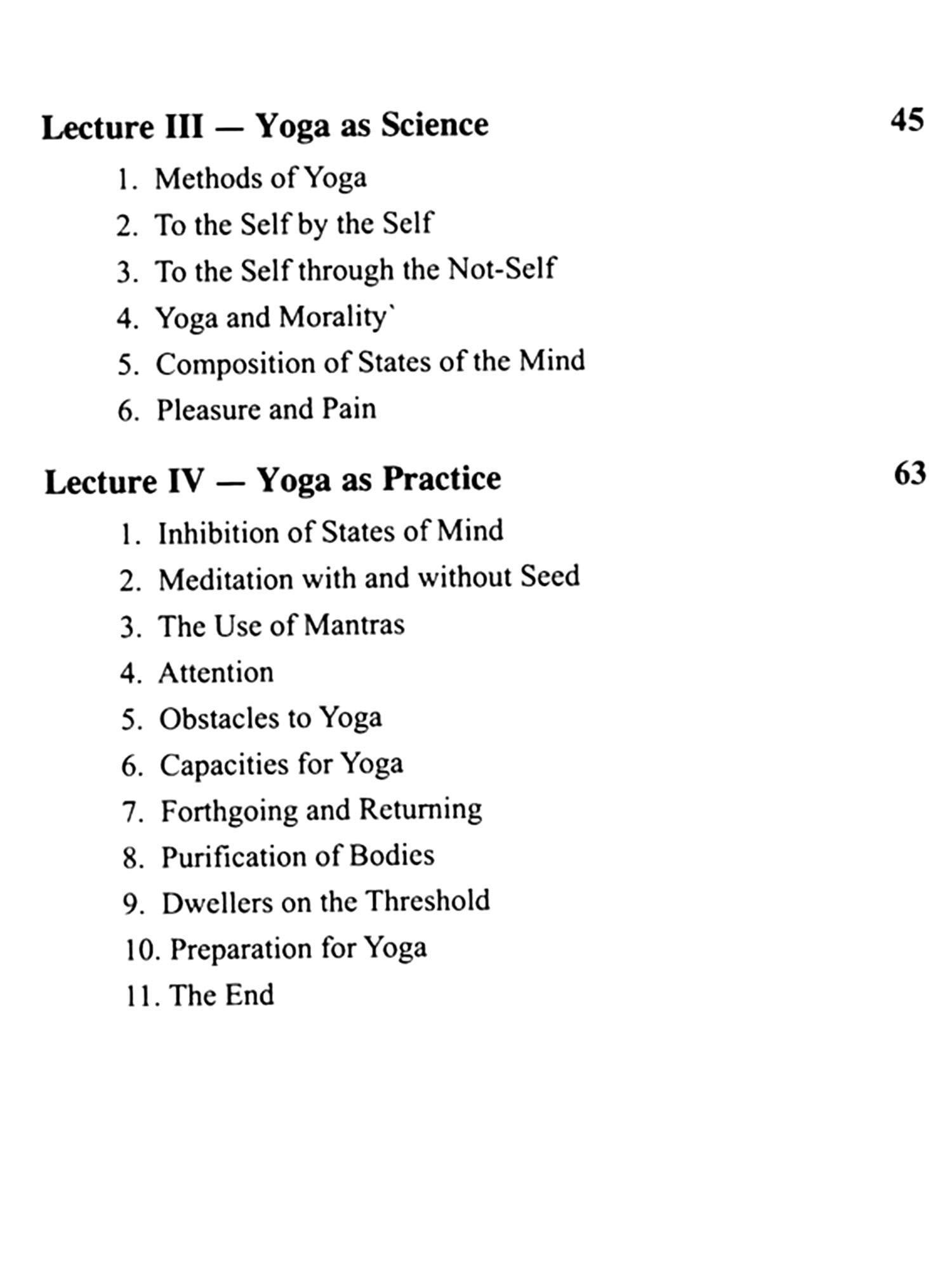 Lecture III — Yoga as Science 45

1. Methods of Yoga
2. To the Self by the Self
3. To the Self through the Not-Self
4. Yoga and Morality`
5. Composition of States of the Mind
6. Pleasure and Pain

Lecture IV — Yoga as Practice 63

1. Inhibition of States of Mind
2. Meditation with and without Seed
3. The Use of Mantras
4. Attention
5. Obstacles to Yoga
6. Capacities for Yoga
7. Forthgoing and Returning
8. Purification of Bodies
9. Dwellers on the Threshold
10. Preparation for Yoga
11. The End